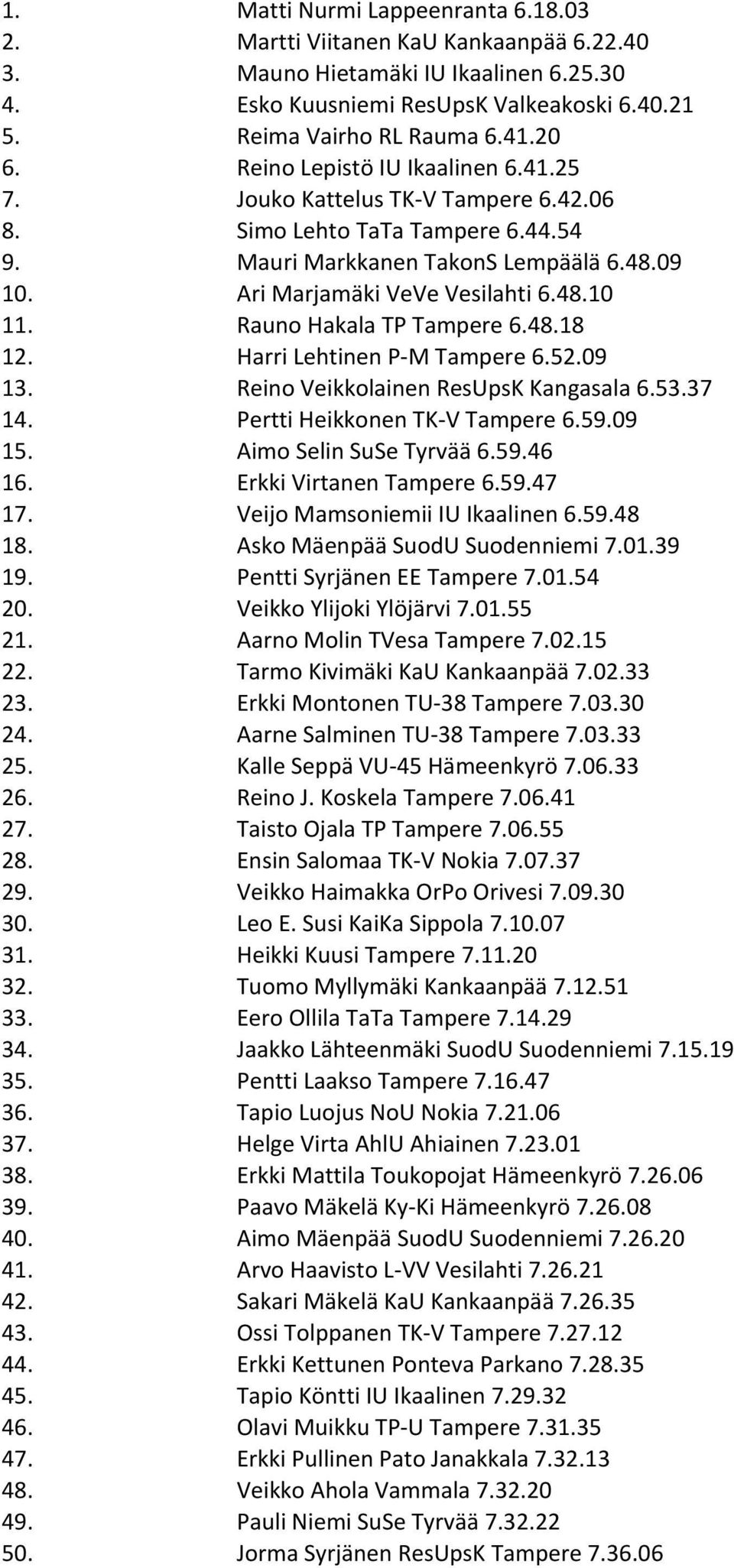 1. Matti Nurmi Lappeenranta 6.18.03
2. Martti Viitanen KaU Kankaanpää 6.22.40
3. Mauno Hietamäki IU Ikaalinen 6.25.30
4. Esko Kuusniemi ResUpsK Valkeakoski 6.40.21
5. Reima Vairho RL Rauma 6.41.20
6. Reino Lepistö IU Ikaalinen 6.41.25
7. Jouko Kattelus TK-V Tampere 6.42.06
8. Simo Lehto TaTa Tampere 6.44.54
9. Mauri Markkanen TakonS Lempäälä 6.48.09
10. Ari Marjamäki VeVe Vesilahti 6.48.10
11. Rauno Hakala TP Tampere 6.48.18
12. Harri Lehtinen P-M Tampere 6.52.09
13. Reino Veikkolainen ResUpsK Kangasala 6.53.37
14. Pertti Heikkonen TK-V Tampere 6.59.09
15. Aimo Selin SuSe Tyrvää 6.59.46
16. Erkki Virtanen Tampere 6.59.47
17. Veijo Mamsoniemii IU Ikaalinen 6.59.48
18. Asko Mäenpää SuodU Suodenniemi 7.01.39
19. Pentti Syrjänen EE Tampere 7.01.54
20. Veikko Ylijoki Ylöjärvi 7.01.55
21. Aarno Molin TVesa Tampere 7.02.15
22. Tarmo Kivimäki KaU Kankaanpää 7.02.33
23. Erkki Montonen TU-38 Tampere 7.03.30
24. Aarne Salminen TU-38 Tampere 7.03.33
25. Kalle Seppä VU-45 Hämeenkyrö 7.06.33
26. Reino J. Koskela Tampere 7.06.41
27. Taisto Ojala TP Tampere 7.06.55
28. Ensin Salomaa TK-V Nokia 7.07.37
29. Veikko Haimakka OrPo Orivesi 7.09.30
30. Leo E. Susi KaiKa Sippola 7.10.07
31. Heikki Kuusi Tampere 7.11.20
32. Tuomo Myllymäki Kankaanpää 7.12.51
33. Eero Ollila TaTa Tampere 7.14.29
34. Jaakko Lähteenmäki SuodU Suodenniemi 7.15.19
35. Pentti Laakso Tampere 7.16.47
36. Tapio Luojus NoU Nokia 7.21.06
37. Helge Virta AhlU Ahiainen 7.23.01
38. Erkki Mattila Toukopojat Hämeenkyrö 7.26.06
39. Paavo Mäkelä Ky-Ki Hämeenkyrö 7.26.08
40. Aimo Mäenpää SuodU Suodenniemi 7.26.20
41. Arvo Haavisto L-VV Vesilahti 7.26.21
42. Sakari Mäkelä KaU Kankaanpää 7.26.35
43. Ossi Tolppanen TK-V Tampere 7.27.12
44. Erkki Kettunen Ponteva Parkano 7.28.35
45. Tapio Köntti IU Ikaalinen 7.29.32
46. Olavi Muikku TP-U Tampere 7.31.35
47. Erkki Pullinen Pato Janakkala 7.32.13
48. Veikko Ahola Vammala 7.32.20
49. Pauli Niemi SuSe Tyrvää 7.32.22
50. Jorma Syrjänen ResUpsK Tampere 7.36.06